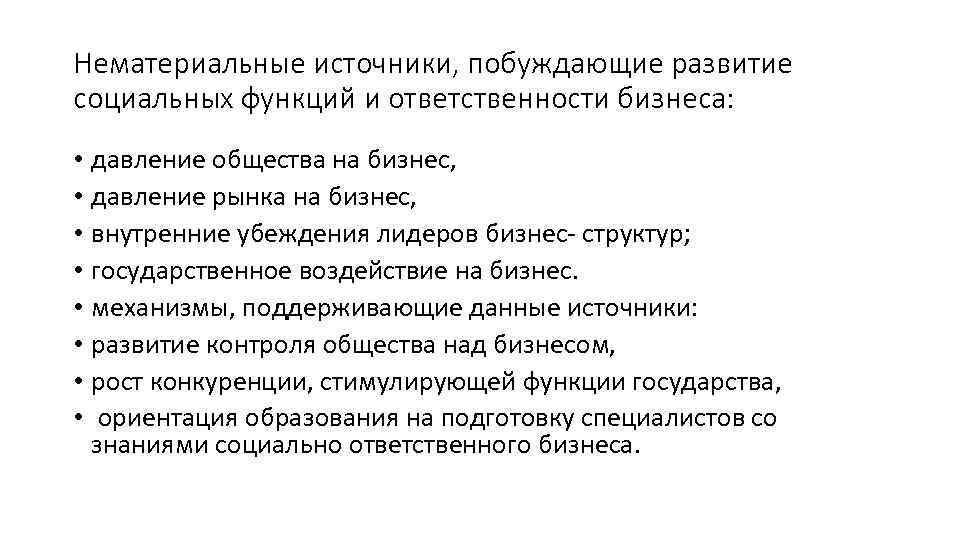 Нематериальные источники, побуждающие развитие социальных функций и ответственности бизнеса:

• давление общества на бизнес,
• давление рынка на бизнес,
• внутренние убеждения лидеров бизнес- структур;
• государственное воздействие на бизнес.
• механизмы, поддерживающие данные источники:
• развитие контроля общества над бизнесом,
• рост конкуренции, стимулирующей функции государства,
• ориентация образования на подготовку специалистов со знаниями социально ответственного бизнеса.